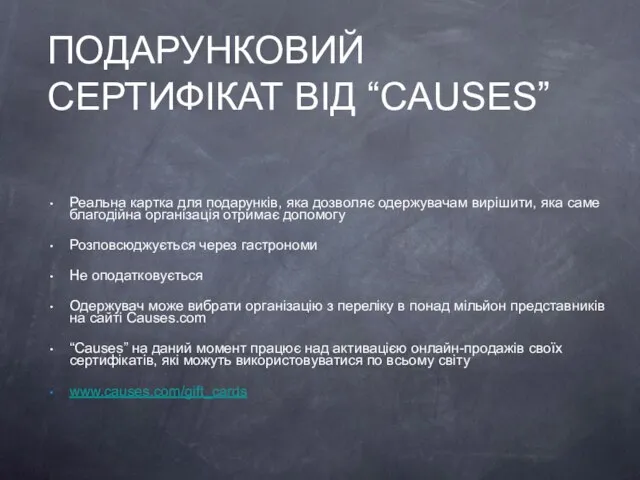 ПОДАРУНКОВИЙ СЕРТИФІКАТ ВІД “CAUSES”

• Реальна картка для подарунків, яка дозволяє одержувачам вирішити, яка саме благодійна організація отримає допомогу

• Розповсюджується через гастрономи

• Не оподатковується

• Одержувач може вибрати організацію з переліку в понад мільйон представників на сайті Causes.com

• “Causes” на даний момент працює над активацією онлайн-продажів своїх сертифікатів, які можуть використовуватися по всьому світу

• www.causes.com/gift_cards